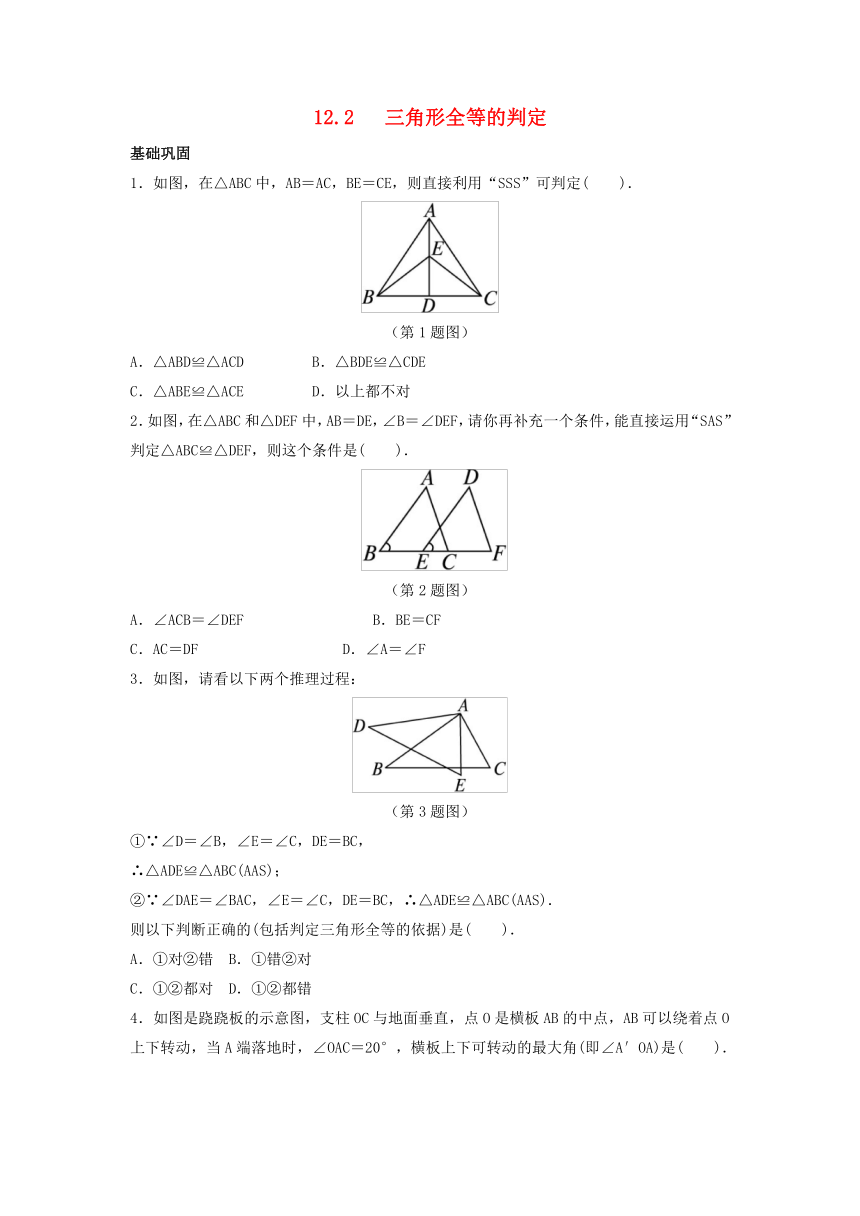 12.2　三角形全等的判定

基础巩固

1．如图，在△ABC 中，AB＝AC，BE＝CE，则直接利用“SSS”可判定(　　)．

A
E
B　D　C

（第 1 题图）

A．△ABD≌△ACD　　B．△BDE≌△CDE

C．△ABE≌△ACE　　D．以上都不对

2．如图，在△ABC 和△DEF 中，AB＝DE，∠B＝∠DEF，请你再补充一个条件，能直接运用“SAS”判定△ABC≌△DEF，则这个条件是(　　)．

A　D
B　E　C　F

（第 2 题图）

A．∠ACB＝∠DEF　　B．BE＝CF

C．AC＝DF　　D．∠A＝∠F

3．如图，请看以下两个推理过程：

D　A
B　C
E

（第 3 题图）

①∵∠D＝∠B，∠E＝∠C，DE＝BC，

∴△ADE≌△ABC(AAS)；

②∵∠DAE＝∠BAC，∠E＝∠C，DE＝BC，∴△ADE≌△ABC(AAS)．

则以下判断正确的(包括判定三角形全等的依据)是(　　)．

A．①对②错　B．①错②对

C．①②都对　D．①②都错

4．如图是跷跷板的示意图，支柱 OC 与地面垂直，点 O 是横板 AB 的中点，AB 可以绕着点 O 上下转动，当 A 端落地时，∠OAC＝20°，横板上下可转动的最大角(即∠A′OA)是(　　)．